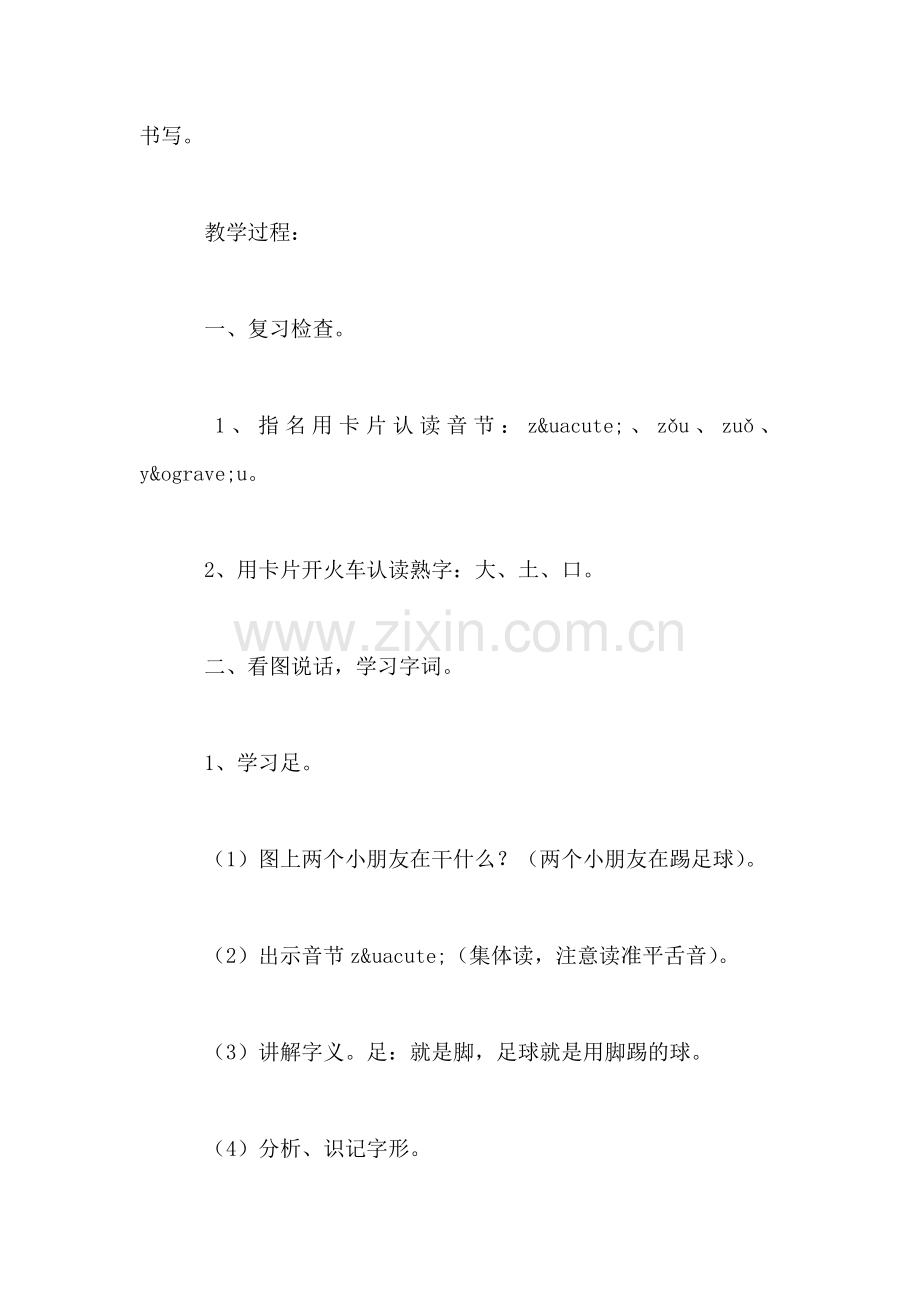 书写。

教学过程：

一、复习检查。

1、指名用卡片认读音节：z&uacute;、zǒu、zuǒ、y&ograve;u。

2、用卡片开火车认读熟字：大、土、口。

www.zixin.com.cn

二、看图说话，学习字词。

1、学习足。

（1）图上两个小朋友在干什么？（两个小朋友在踢足球）。

（2）出示音节 z&uacute;（集体读，注意读准平舌音）。

（3）讲解字义。足：就是脚，足球就是用脚踢的球。

（4）分析、识记字形。